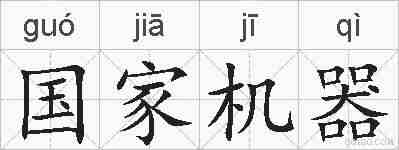 guó jiā jī qì
国家机器